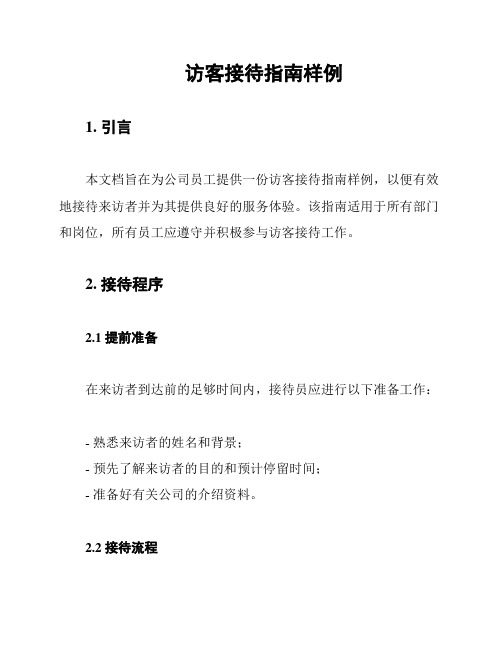 访客接待指南样例

1. 引言

本文档旨在为公司员工提供一份访客接待指南样例，以便有效地接待来访者并为其提供良好的服务体验。该指南适用于所有部门和岗位，所有员工应遵守并积极参与访客接待工作。

2. 接待程序

2.1 提前准备

在来访者到达前的足够时间内，接待员应进行以下准备工作：

- 熟悉来访者的姓名和背景；
- 预先了解来访者的目的和预计停留时间；
- 准备好有关公司的介绍资料。

2.2 接待流程